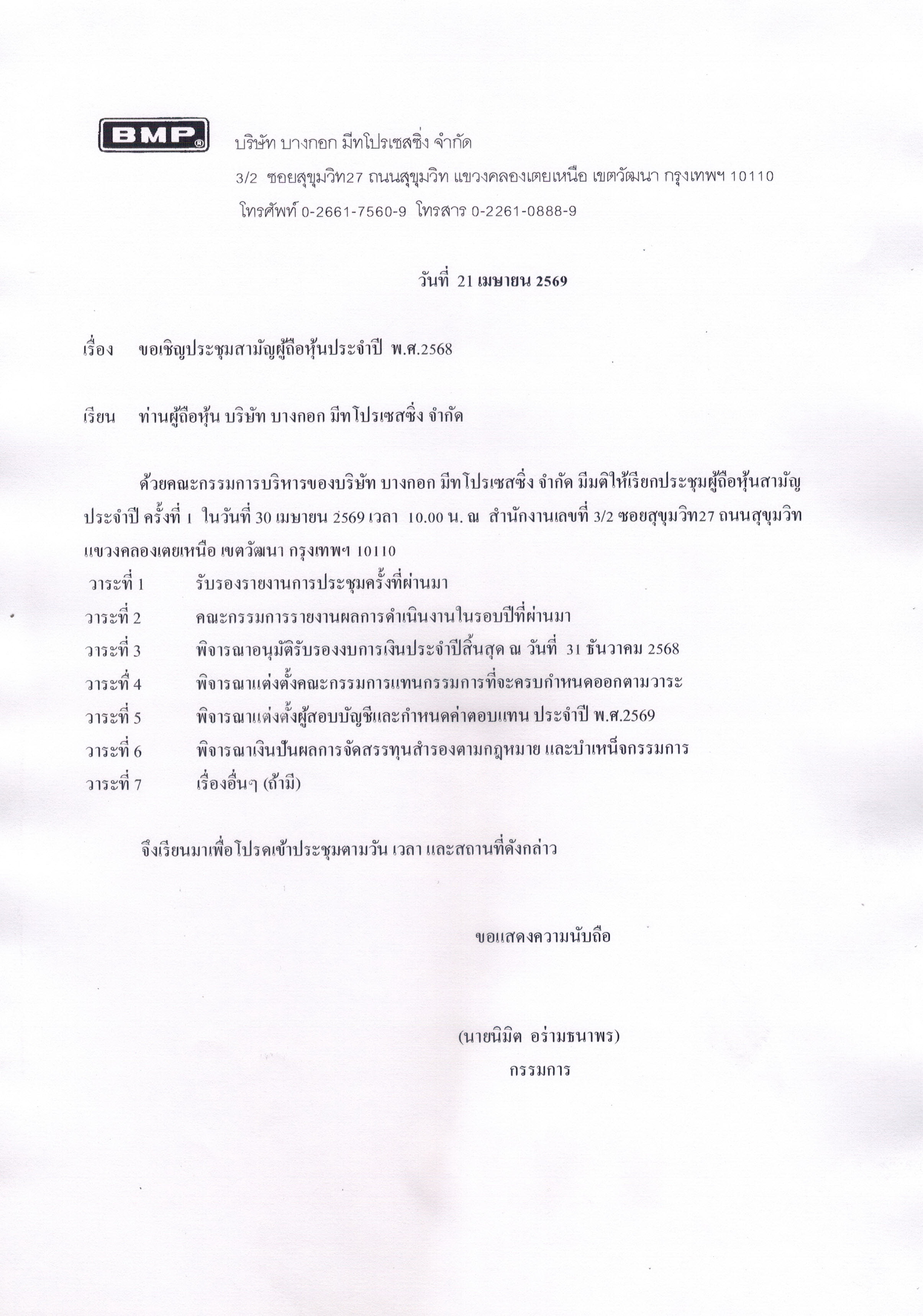 BMP®

บริษัท บางกอก มีทโปรเซสซิ่ง จำกัด

3/2 ซอยสุขุมวิท27 ถนนสุขุมวิท แขวงคลองเตยเหนือ เขตวัฒนา กรุงเทพฯ 10110

โทรศัพท์ 0-2661-7560-9 โทรสาร 0-2261-0888-9

วันที่ 21 เมษายน 2569

เรื่อง ขอเชิญประชุมสามัญผู้ถือหุ้นประจำปี พ.ศ.2568

เรียน ท่านผู้ถือหุ้น บริษัท บางกอก มีทโปรเซสซิ่ง จำกัด

ด้วยคณะกรรมการบริหารของบริษัท บางกอก มีทโปรเซสซิ่ง จำกัด มีมติให้เรียกประชุมผู้ถือหุ้นสามัญประจำปี ครั้งที่ 1 ในวันที่ 30 เมษายน 2569 เวลา 10.00 น. ณ สำนักงานเลขที่ 3/2 ซอยสุขุมวิท27 ถนนสุขุมวิท แขวงคลองเตยเหนือ เขตวัฒนา กรุงเทพฯ 10110

วาระที่ 1 รับรองรายงานการประชุมครั้งที่ผ่านมา
วาระที่ 2 คณะกรรมการรายงานผลการดำเนินงานในรอบปีที่ผ่านมา
วาระที่ 3 พิจารณาอนุมัติรับรองงบการเงินประจำปีสิ้นสุด ณ วันที่ 31 ธันวาคม 2568
วาระที่ 4 พิจารณาแต่งตั้งคณะกรรมการแทนกรรมการที่จะครบกำหนดออกตามวาระ
วาระที่ 5 พิจารณาแต่งตั้งผู้สอบบัญชีและกำหนดค่าตอบแทน ประจำปี พ.ศ.2569
วาระที่ 6 พิจารณาเงินปันผลการจัดสรรทุนสำรองตามกฎหมาย และบำเหน็จกรรมการ
วาระที่ 7 เรื่องอื่นๆ (ถ้ามี)

จึงเรียนมาเพื่อโปรดเข้าประชุมตามวัน เวลา และสถานที่ดังกล่าว

ขอแสดงความนับถือ

(นายนิมิต อร่ามธนาพร)
กรรมการ